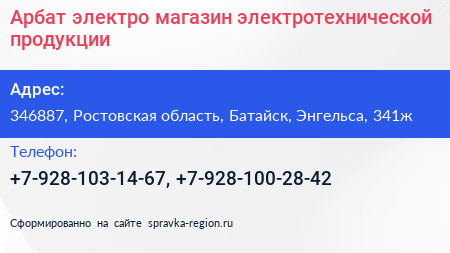 Арбат электро магазин электротехнической продукции

Адрес:

346887, Ростовская область, Батайск, Энгельса, 341ж

Телефон:

+7-928-103-14-67, +7-928-100-28-42

Сформированно на сайте spravka-region.ru